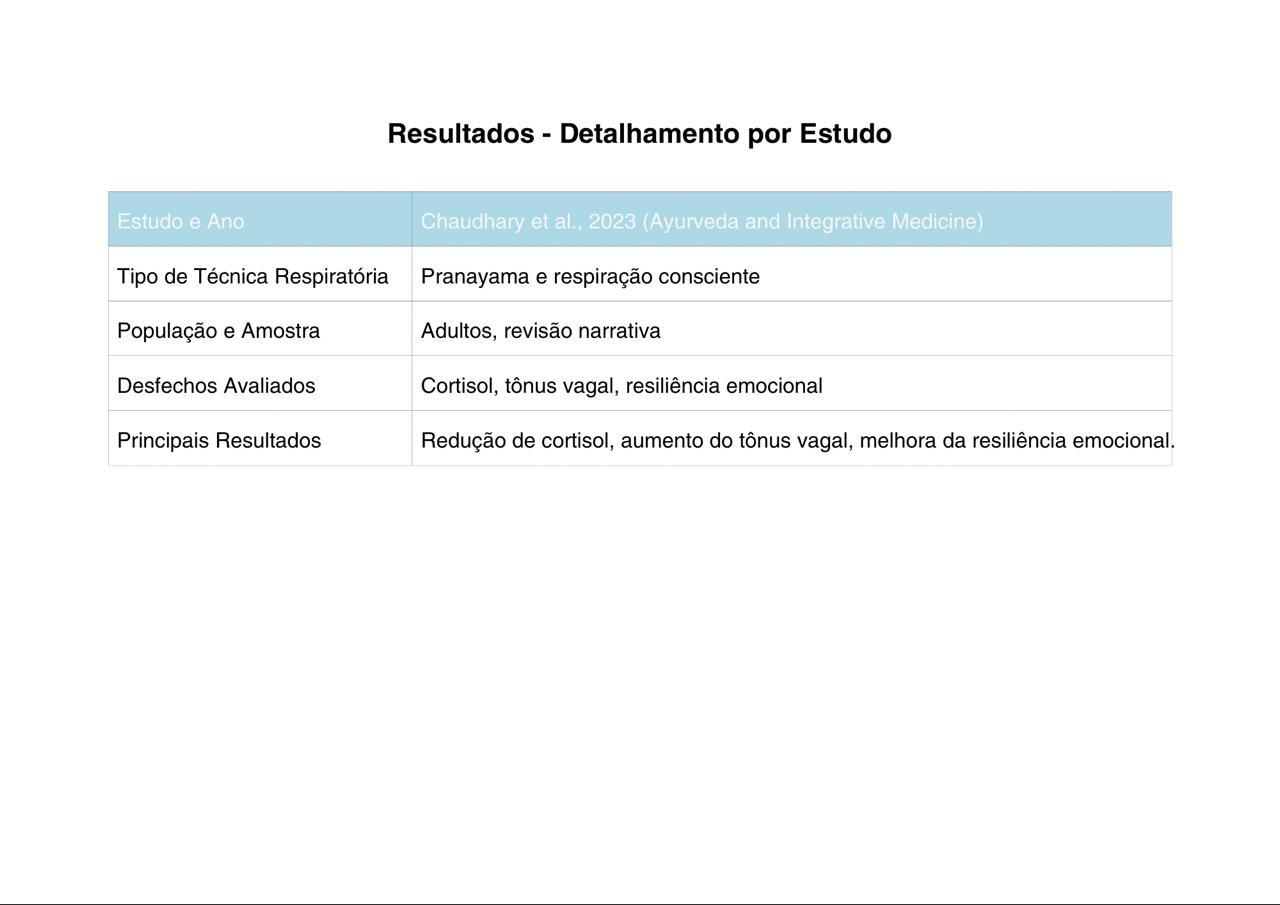 Resultados - Detalhamento por Estudo

| Estudo e Ano | Chaudhary et al., 2023 (Ayurveda and Integrative Medicine) |
|---|---|
| Tipo de Técnica Respiratória | Pranayama e respiração consciente |
| População e Amostra | Adultos, revisão narrativa |
| Desfechos Avaliados | Cortisol, tônus vagal, resiliência emocional |
| Principais Resultados | Redução de cortisol, aumento do tônus vagal, melhora da resiliência emocional. |